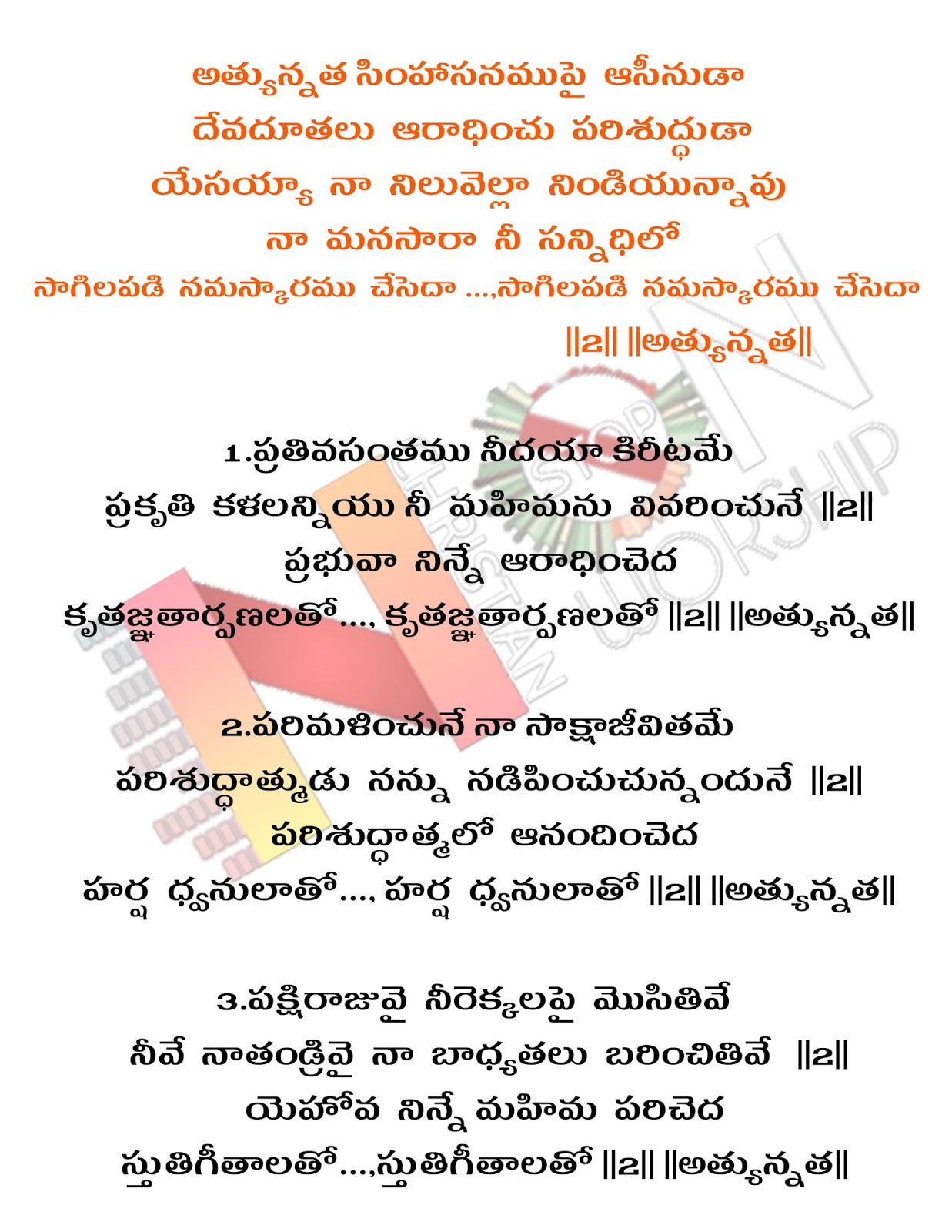 అత్యున్నత సింహాసనముపై ఆసీనుడా

దేవదూతలు ఆరాధించు పరిశుద్ధుడా

యేసయ్యా నా నిలువెల్లా నిండియున్నావు

నా మనసారా నీ సన్నిధిలో

సాగిలపడి నమస్కారము చేసెదా ...,సాగిలపడి నమస్కారము చేసెదా

||2|| ||అత్యున్నత||

1.ప్రతివసంతము నీదయా కిరీటమే

ప్రకృతి కళలన్నియు నీ మహిమను వివరించునే ||2||

ప్రభువా నిన్నే ఆరాధించెద

కృతజ్ఞతార్పణలతో..., కృతజ్ఞతార్పణలతో ||2|| ||అత్యున్నత||

2.పరిమళించునే నా సాక్షాజీవితమే

పరిశుద్ధాత్ముడు నన్ను నడిపించుచున్నందునే ||2||

పరిశుద్ధాత్మలో ఆనందించెద

హర్ష ధ్వనులాతో..., హర్ష ధ్వనులాతో ||2|| ||అత్యున్నత||

3.పక్షిరాజువై నీరెక్కలపై మొసితివే

నీవే నాతండ్రివై నా బాధ్యతలు బరించితివే ||2||

యెహోవ నిన్నే మహిమ పరిచెద

స్తుతిగీతాలతో...,స్తుతిగీతాలతో ||2|| ||అత్యున్నత||

STOP CHRISTIAN WORSHIP